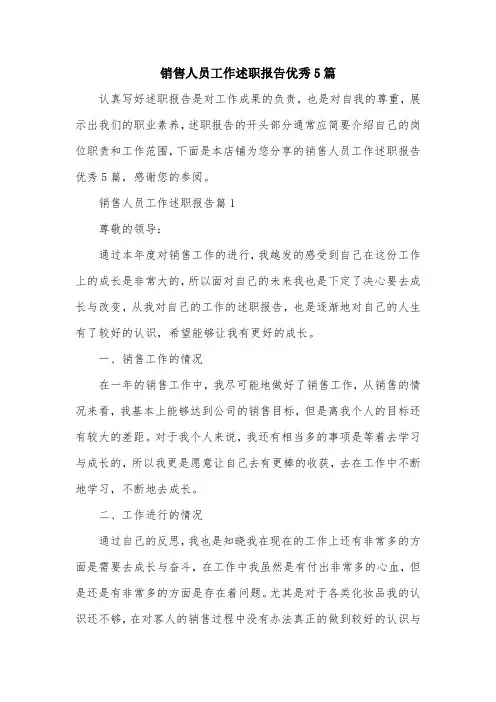 销售人员工作述职报告优秀5篇

认真写好述职报告是对工作成果的负责，也是对自我的尊重，展示出我们的职业素养，述职报告的开头部分通常应简要介绍自己的岗位职责和工作范围，下面是本店铺为您分享的销售人员工作述职报告优秀5篇，感谢您的参阅。

销售人员工作述职报告篇1

尊敬的领导：

通过本年度对销售工作的进行，我越发的感受到自己在这份工作上的成长是非常大的，所以面对自己的未来我也是下定了决心要去成长与改变，从我对自己的工作的述职报告，也是逐渐地对自己的人生有了较好的认识，希望能够让我有更好的成长。

一、销售工作的情况

在一年的销售工作中，我尽可能地做好了销售工作，从销售的情况来看，我基本上能够达到公司的销售目标，但是离我个人的目标还有较大的差距。对于我个人来说，我还有相当多的事项是等着去学习与成长的，所以我更是愿意让自己去有更棒的收获，去在工作中不断地学习，不断地去成长。

二、工作进行的情况

通过自己的反思，我也是知晓我在现在的工作上还有非常多的方面是需要去成长与奋斗，在工作中我虽然是有付出非常多的心血，但是还是有非常多的方面是存在着问题。尤其是对于各类化妆品我的认识还不够，在对客人的销售过程中没有办法真正的做到较好的认识与